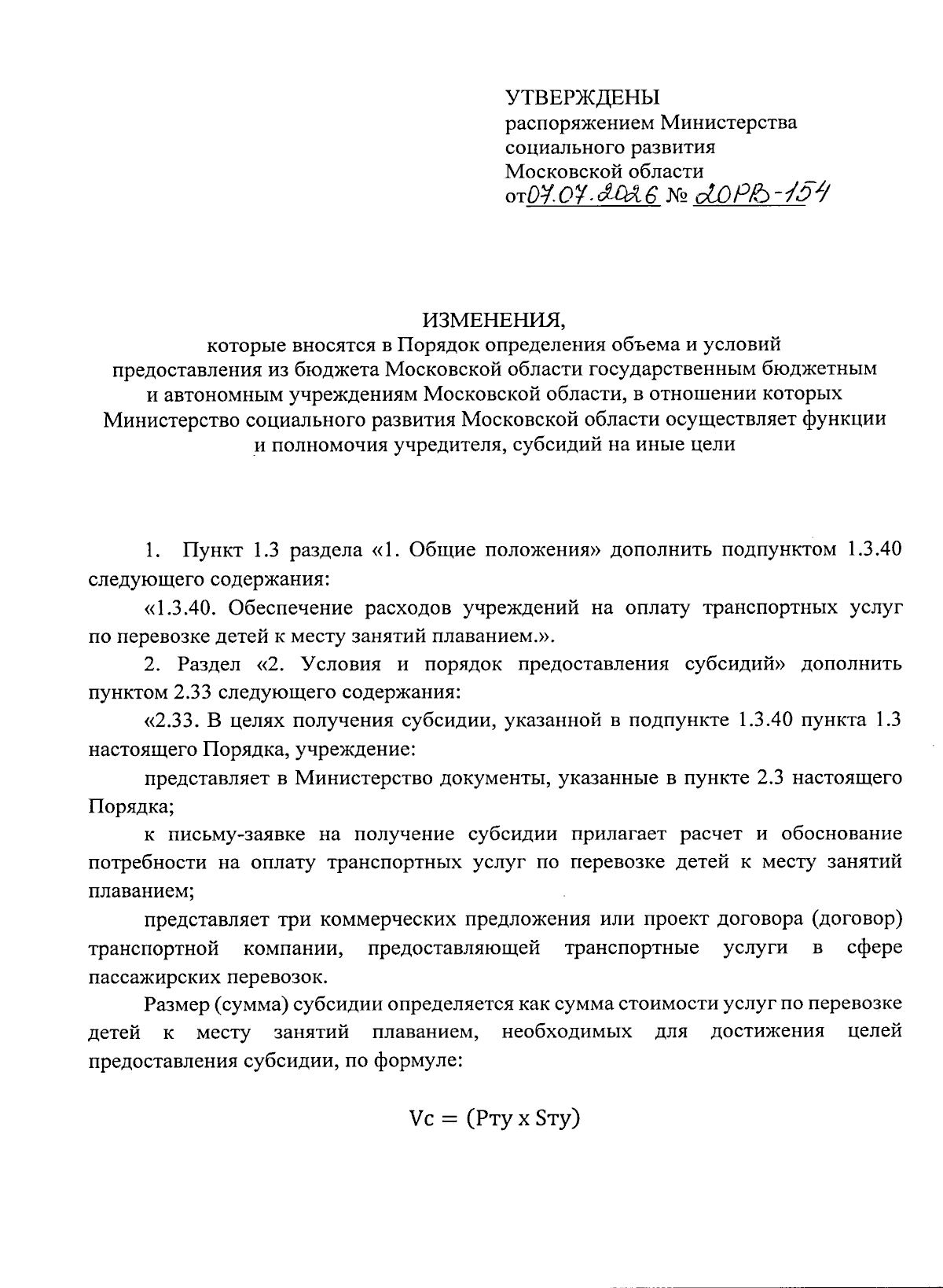 УТВЕРЖДЕНЫ
распоряжением Министерства социального развития Московской области
от 07.07.2026 № 20РВ-154

ИЗМЕНЕНИЯ,
которые вносятся в Порядок определения объема и условий предоставления из бюджета Московской области государственным бюджетным и автономным учреждениям Московской области, в отношении которых Министерство социального развития Московской области осуществляет функции и полномочия учредителя, субсидий на иные цели

1. Пункт 1.3 раздела «1. Общие положения» дополнить подпунктом 1.3.40 следующего содержания:

«1.3.40. Обеспечение расходов учреждений на оплату транспортных услуг по перевозке детей к месту занятий плаванием.».

2. Раздел «2. Условия и порядок предоставления субсидий» дополнить пунктом 2.33 следующего содержания:

«2.33. В целях получения субсидии, указанной в подпункте 1.3.40 пункта 1.3 настоящего Порядка, учреждение:

представляет в Министерство документы, указанные в пункте 2.3 настоящего Порядка;

к письму-заявке на получение субсидии прилагает расчет и обоснование потребности на оплату транспортных услуг по перевозке детей к месту занятий плаванием;

представляет три коммерческих предложения или проект договора (договор) транспортной компании, предоставляющей транспортные услуги в сфере пассажирских перевозок.

Размер (сумма) субсидии определяется как сумма стоимости услуг по перевозке детей к месту занятий плаванием, необходимых для достижения целей предоставления субсидии, по формуле:

$Vc = (Pту \times Sту)$